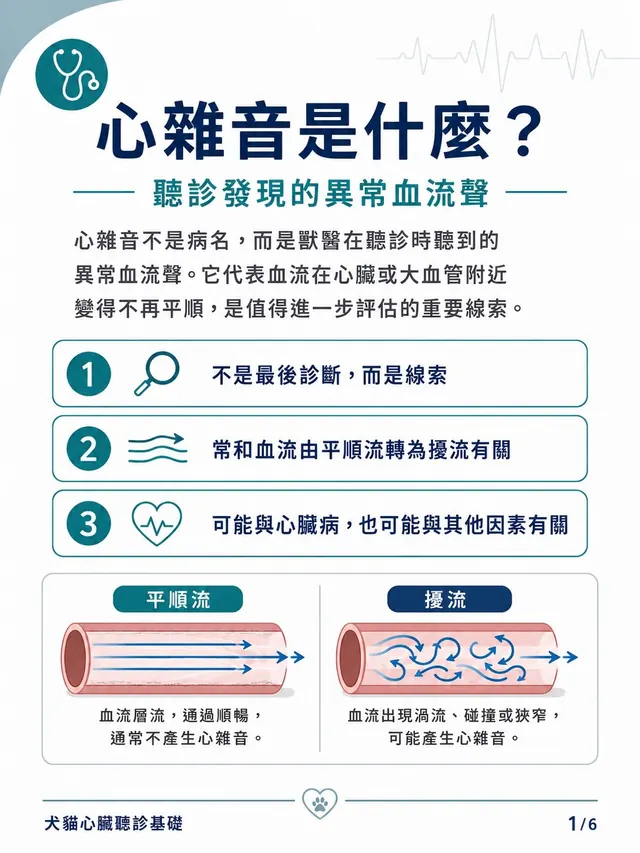 心雜音是什麼？

聽診發現的異常血流聲

心雜音不是病名，而是獸醫在聽診時聽到的異常血流聲。它代表血流在心臟或大血管附近變得不再平順，是值得進一步評估的重要線索。

1 不是最後診斷，而是線索

2 常和血流由平順流轉為擾流有關

3 可能與心臟病，也可能與其他因素有關

平順流

血流層流，通過順暢，通常不產生心雜音。

擾流

血流出現渦流、碰撞或狹窄，可能產生心雜音。

犬貓心臟聽診基礎

1/6